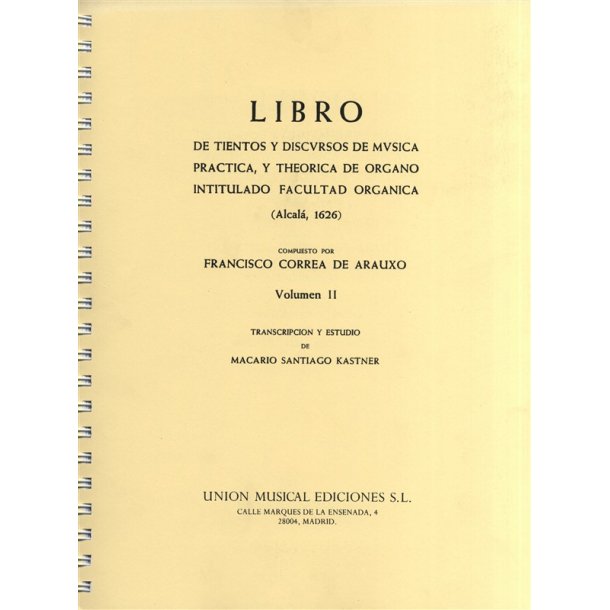 LIBRO

DE TIENTOS Y DISCVRSOS DE MVSICA PRACTICA, Y THEORICA DE ORGANO INTITULADO FACULTAD ORGANICA

(Alcalá, 1626)

COMPUESTO POR
FRANCISCO CORREA DE ARAUXO

Volumen II

TRANSCRIPCION Y ESTUDIO
DE
MACARIO SANTIAGO KASTNER

UNION MUSICAL EDICIONES S.L.
CALLE MARQUES DE LA ENSENADA, 4
28004, MADRID.